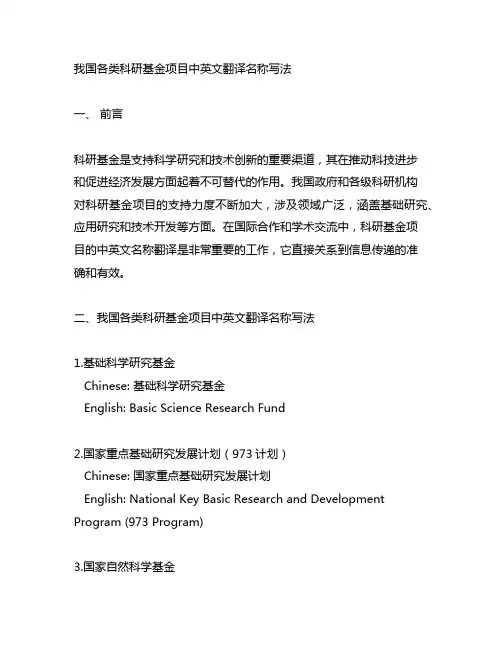 我国各类科研基金项目中英文翻译名称写法

一、 前言

科研基金是支持科学研究和技术创新的重要渠道，其在推动科技进步和促进经济发展方面起着不可替代的作用。我国政府和各级科研机构对科研基金项目的支持力度不断加大，涉及领域广泛，涵盖基础研究、应用研究和技术开发等方面。在国际合作和学术交流中，科研基金项目的中英文名称翻译是非常重要的工作，它直接关系到信息传递的准确和有效。

二、我国各类科研基金项目中英文翻译名称写法

1.基础科学研究基金
Chinese: 基础科学研究基金
English: Basic Science Research Fund

2.国家重点基础研究发展计划（973 计划）
Chinese: 国家重点基础研究发展计划
English: National Key Basic Research and Development Program (973 Program)

3.国家自然科学基金